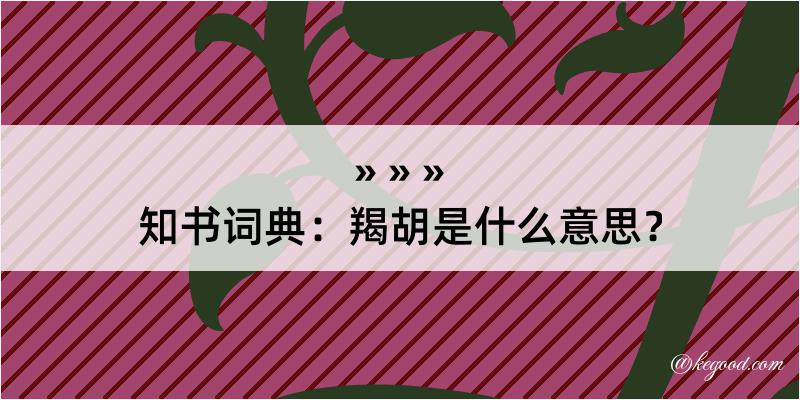 » » »
知书词典：羯胡是什么意思？

@kegood.com